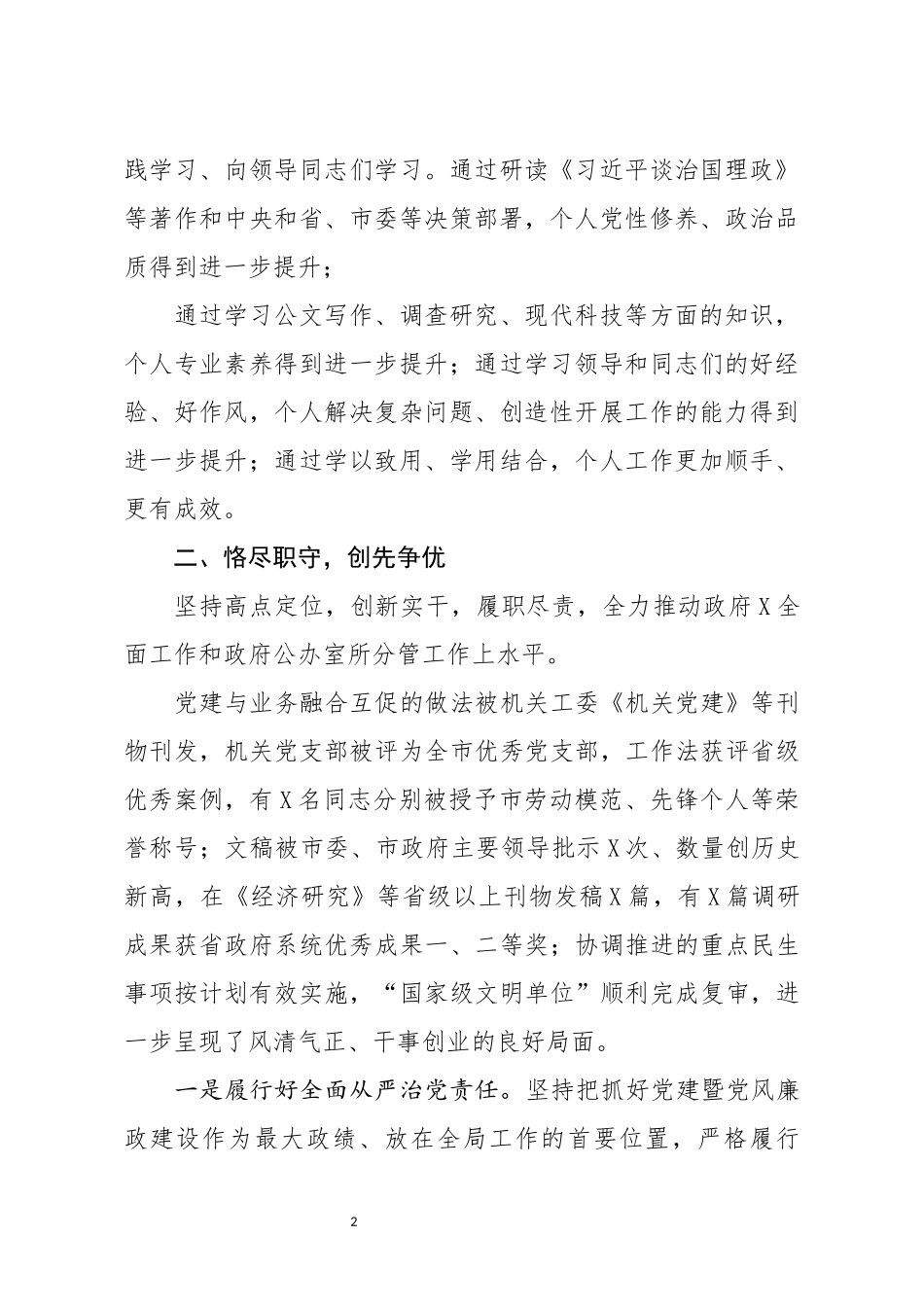 践学习、向领导同志们学习。通过研读《习近平谈治国理政》等著作和中央和省、市委等决策部署，个人党性修养、政治品质得到进一步提升；

通过学习公文写作、调查研究、现代科技等方面的知识，个人专业素养得到进一步提升；通过学习领导和同志们的好经验、好作风，个人解决复杂问题、创造性开展工作的能力得到进一步提升；通过学以致用、学用结合，个人工作更加顺手、更有成效。

二、恪尽职守，创先争优

坚持高点定位，创新实干，履职尽责，全力推动政府X全面工作和政府公办室所分管工作上水平。

党建与业务融合互促的做法被机关工委《机关党建》等刊物刊发，机关党支部被评为全市优秀党支部，工作法获评省级优秀案例，有X名同志分别被授予市劳动模范、先锋个人等荣誉称号；文稿被市委、市政府主要领导批示X次、数量创历史新高，在《经济研究》等省级以上刊物发稿X篇，有X篇调研成果获省政府系统优秀成果一、二等奖；协调推进的重点民生事项按计划有效实施，“国家级文明单位”顺利完成复审，进一步呈现了风清气正、干事创业的良好局面。

一是履行好全面从严治党责任。坚持把抓好党建暨党风廉政建设作为最大政绩、放在全局工作的首要位置，严格履行

2